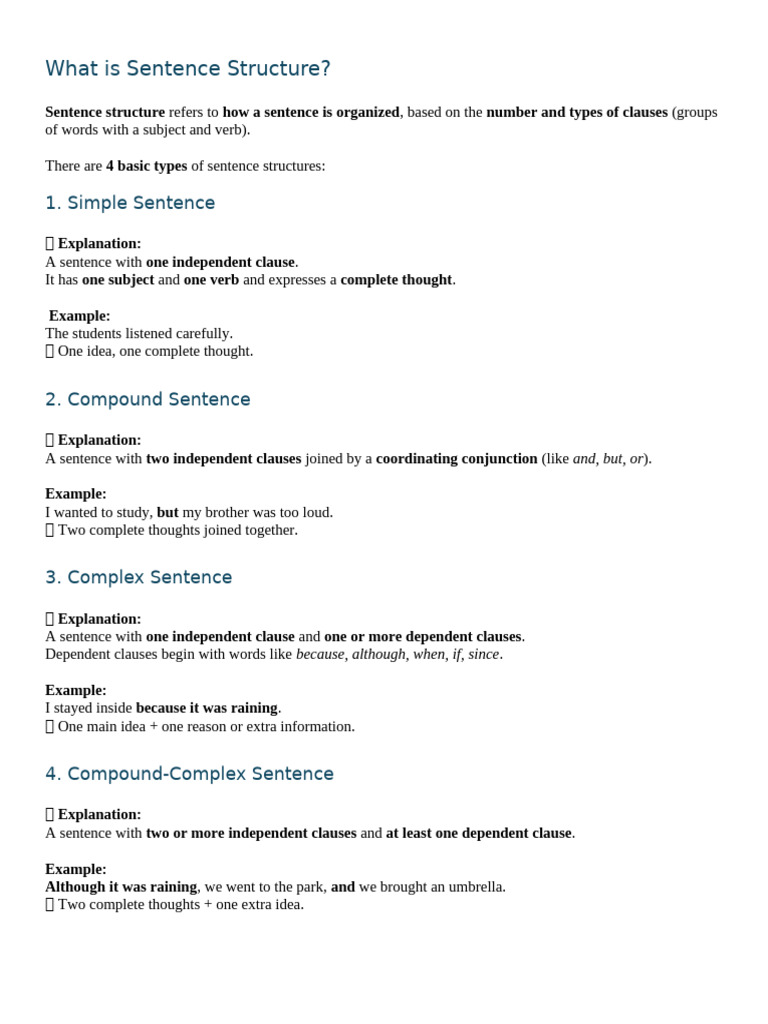 What is Sentence Structure?

Sentence structure refers to how a sentence is organized, based on the number and types of clauses (groups of words with a subject and verb).

There are 4 basic types of sentence structures:

1. Simple Sentence

 Explanation:
A sentence with one independent clause.
It has one subject and one verb and expresses a complete thought.

Example:
The students listened carefully.
 One idea, one complete thought.

2. Compound Sentence

 Explanation:
A sentence with two independent clauses joined by a coordinating conjunction (like and, but, or).

Example:
I wanted to study, but my brother was too loud.
 Two complete thoughts joined together.

3. Complex Sentence

 Explanation:
A sentence with one independent clause and one or more dependent clauses.
Dependent clauses begin with words like because, although, when, if, since.

Example:
I stayed inside because it was raining.
 One main idea + one reason or extra information.

4. Compound-Complex Sentence

 Explanation:
A sentence with two or more independent clauses and at least one dependent clause.

Example:
Although it was raining, we went to the park, and we brought an umbrella.
 Two complete thoughts + one extra idea.